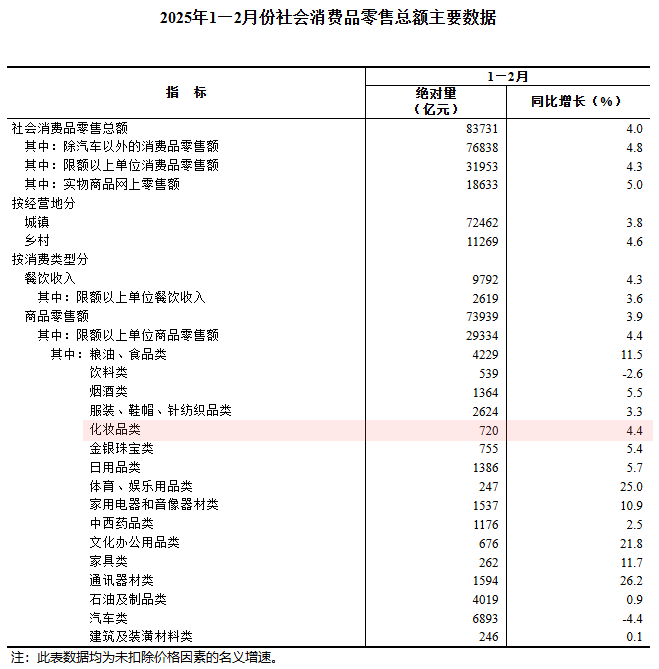 2025年1—2月份社会消费品零售总额主要数据

| 指　标 | 1—2月 绝对量（亿元） | 1—2月 同比增长（%） |
|---|---|---|
| 社会消费品零售总额 | 83731 | 4.0 |
| 其中：除汽车以外的消费品零售额 | 76838 | 4.8 |
| 其中：限额以上单位消费品零售额 | 31953 | 4.3 |
| 其中：实物商品网上零售额 | 18633 | 5.0 |
| 按经营地分 | | |
| 城镇 | 72462 | 3.8 |
| 乡村 | 11269 | 4.6 |
| 按消费类型分 | | |
| 餐饮收入 | 9792 | 4.3 |
| 其中：限额以上单位餐饮收入 | 2619 | 3.6 |
| 商品零售额 | 73939 | 3.9 |
| 其中：限额以上单位商品零售额 | 29334 | 4.4 |
| 其中：粮油、食品类 | 4229 | 11.5 |
| 饮料类 | 539 | -2.6 |
| 烟酒类 | 1364 | 5.5 |
| 服装、鞋帽、针纺织品类 | 2624 | 3.3 |
| 化妆品类 | 720 | 4.4 |
| 金银珠宝类 | 755 | 5.4 |
| 日用品类 | 1386 | 5.7 |
| 体育、娱乐用品类 | 247 | 25.0 |
| 家用电器和音像器材类 | 1537 | 10.9 |
| 中西药品类 | 1176 | 2.5 |
| 文化办公用品类 | 676 | 21.8 |
| 家具类 | 262 | 11.7 |
| 通讯器材类 | 1594 | 26.2 |
| 石油及制品类 | 4019 | 0.9 |
| 汽车类 | 6893 | -4.4 |
| 建筑及装潢材料类 | 246 | 0.1 |

注：此表数据均为未扣除价格因素的名义增速。